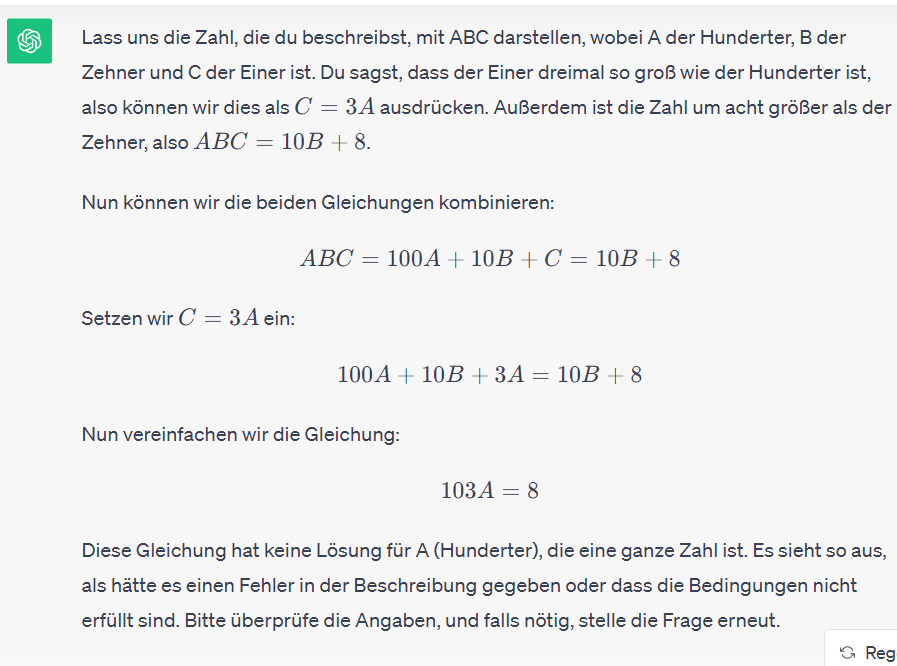 Lass uns die Zahl, die du beschreibst, mit ABC darstellen, wobei A der Hunderter, B der Zehner und C der Einer ist. Du sagst, dass der Einer dreimal so groß wie der Hunderter ist, also können wir dies als $C = 3A$ ausdrücken. Außerdem ist die Zahl um acht größer als der Zehner, also $ABC = 10B + 8$.

Nun können wir die beiden Gleichungen kombinieren:

$ABC = 100A + 10B + C = 10B + 8$

Setzen wir $C = 3A$ ein:

$100A + 10B + 3A = 10B + 8$

Nun vereinfachen wir die Gleichung:

$103A = 8$

Diese Gleichung hat keine Lösung für A (Hunderter), die eine ganze Zahl ist. Es sieht so aus, als hätte es einen Fehler in der Beschreibung gegeben oder dass die Bedingungen nicht erfüllt sind. Bitte überprüfe die Angaben, und falls nötig, stelle die Frage erneut.

Reg